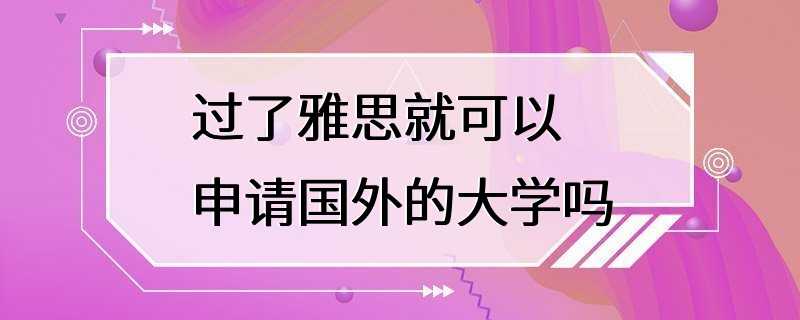 过了雅思就可以
申请国外的大学吗